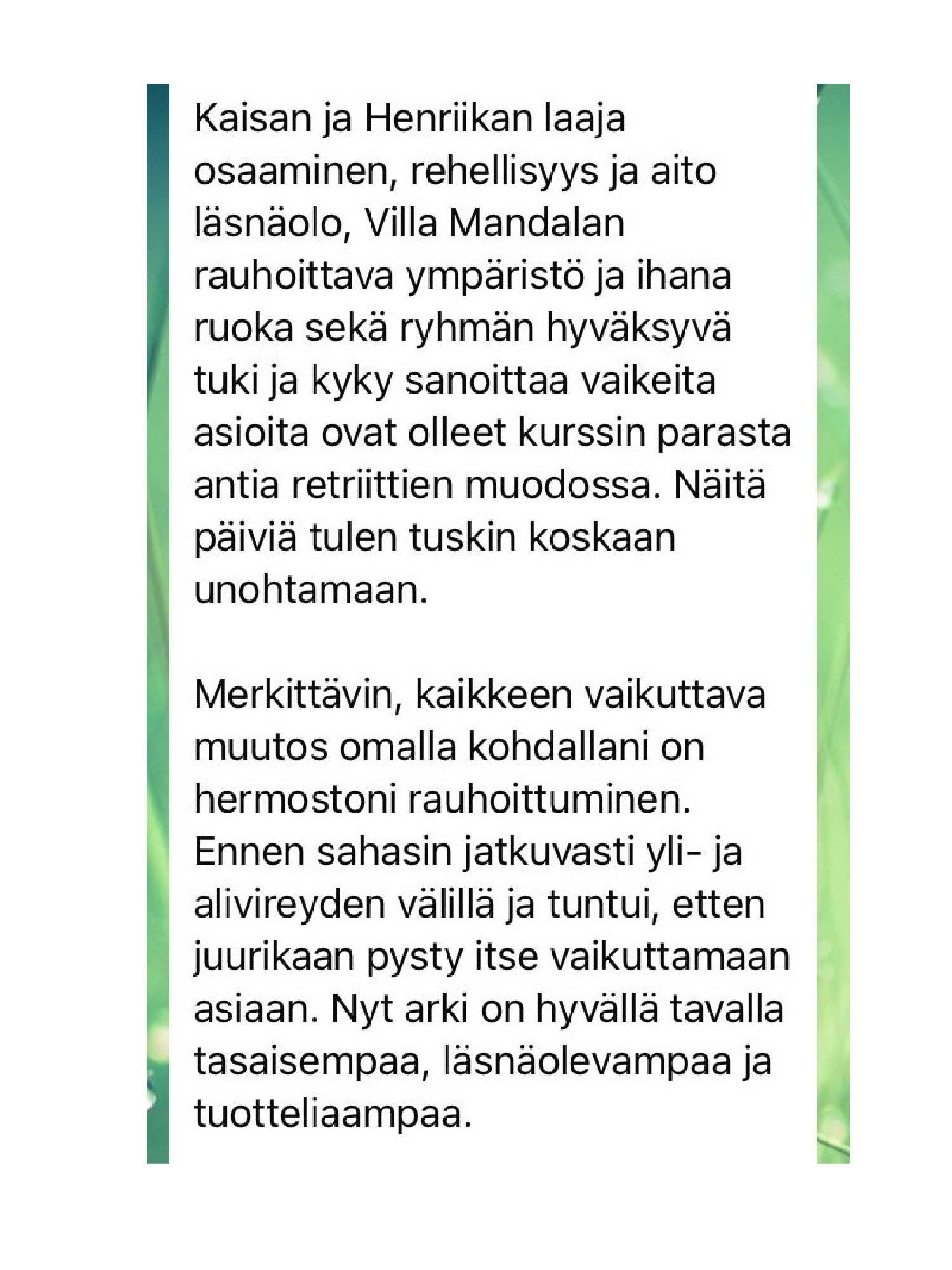 Kaisan ja Henriikan laaja osaaminen, rehellisyys ja aito läsnäolo, Villa Mandalan rauhoittava ympäristö ja ihana ruoka sekä ryhmän hyväksyvä tuki ja kyky sanoittaa vaikeita asioita ovat olleet kurssin parasta antia retriittien muodossa. Näitä päiviä tulen tuskin koskaan unohtamaan.

Merkittävin, kaikkeen vaikuttava muutos omalla kohdallani on hermostoni rauhoittuminen. Ennen sahasin jatkuvasti yli- ja alivireyden välillä ja tuntui, etten juurikaan pysty itse vaikuttamaan asiaan. Nyt arki on hyvällä tavalla tasaisempaa, läsnäolevampaa ja tuotteliaampaa.